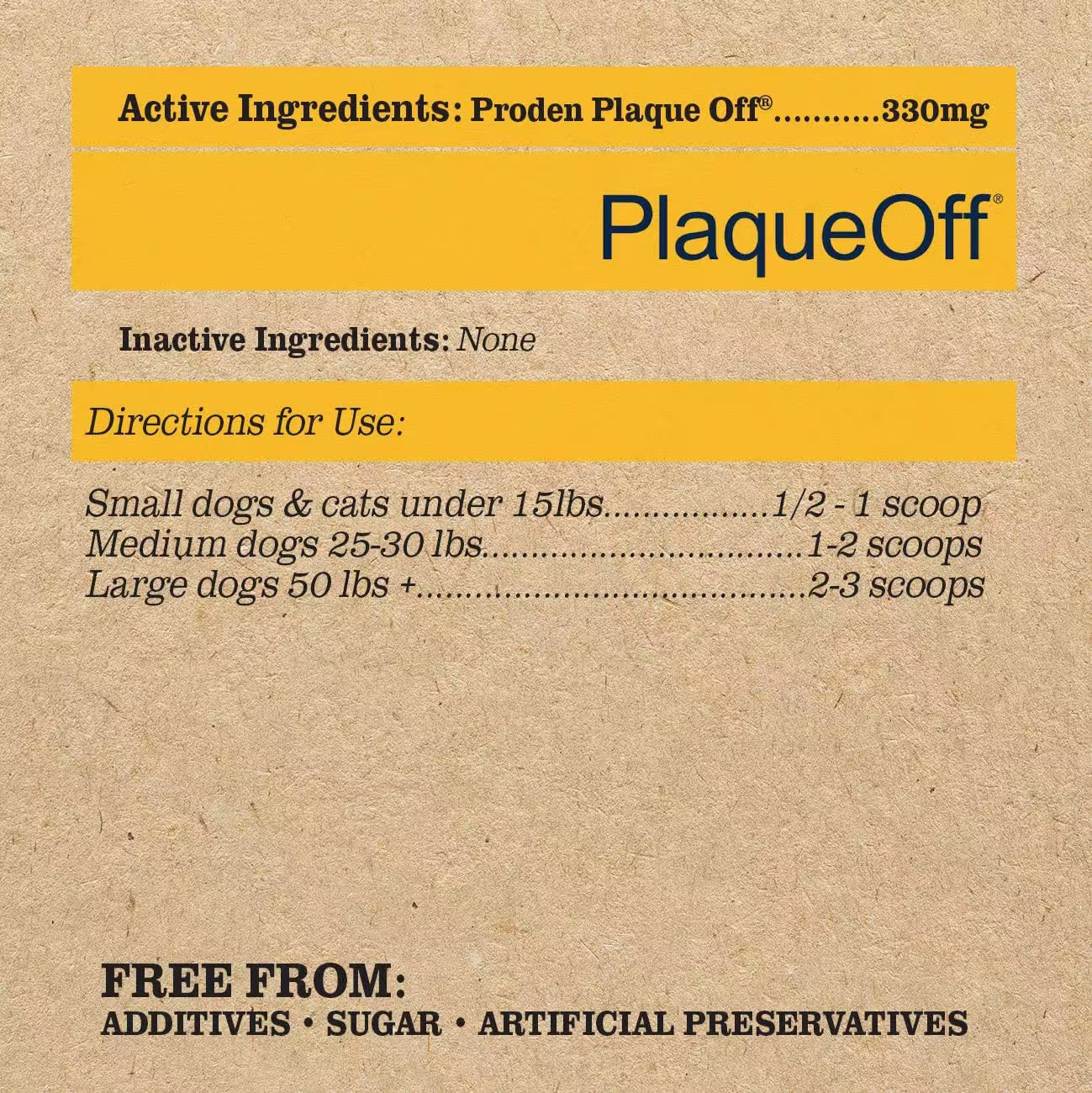 Active Ingredients: Proden Plaque Off® 330mg

PlaqueOff®

Inactive Ingredients: None

Directions for Use:

Small dogs & cats under 15lbs 1/2 - 1 scoop
Medium dogs 25-30 lbs 1-2 scoops
Large dogs 50 lbs + 2-3 scoops

FREE FROM:
ADDITIVES • SUGAR • ARTIFICIAL PRESERVATIVES